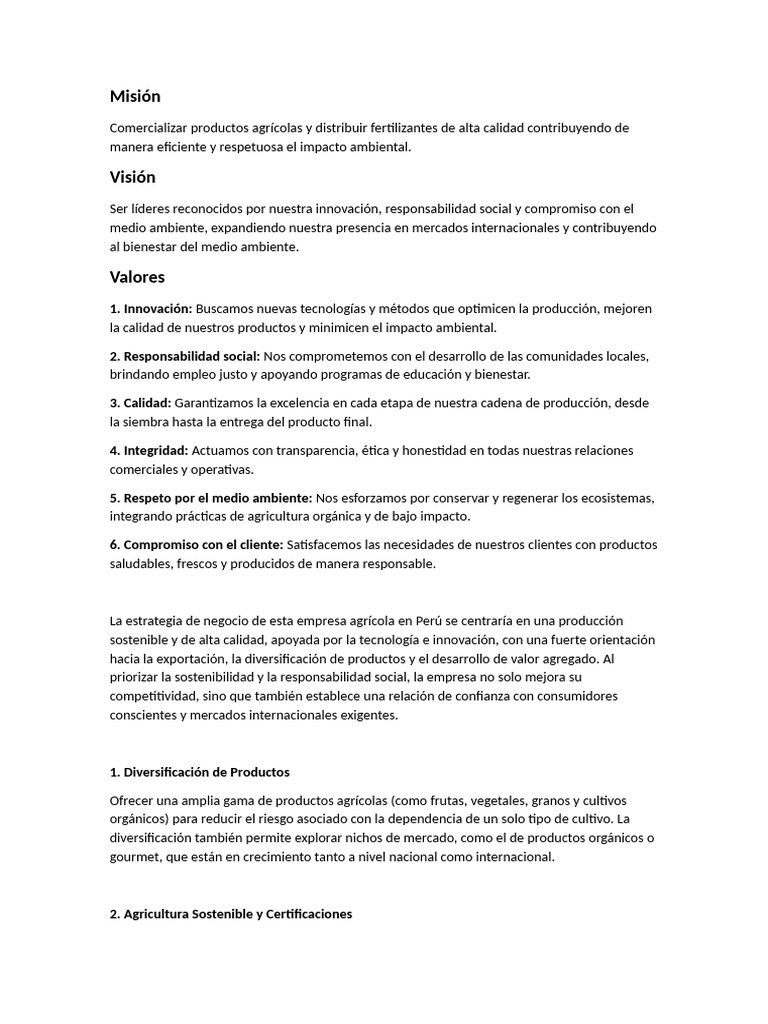 Misión

Comercializar productos agrícolas y distribuir fertilizantes de alta calidad contribuyendo de manera eficiente y respetuosa el impacto ambiental.

Visión

Ser líderes reconocidos por nuestra innovación, responsabilidad social y compromiso con el medio ambiente, expandiendo nuestra presencia en mercados internacionales y contribuyendo al bienestar del medio ambiente.

Valores

1. Innovación: Buscamos nuevas tecnologías y métodos que optimicen la producción, mejoren la calidad de nuestros productos y minimicen el impacto ambiental.

2. Responsabilidad social: Nos comprometemos con el desarrollo de las comunidades locales, brindando empleo justo y apoyando programas de educación y bienestar.

3. Calidad: Garantizamos la excelencia en cada etapa de nuestra cadena de producción, desde la siembra hasta la entrega del producto final.

4. Integridad: Actuamos con transparencia, ética y honestidad en todas nuestras relaciones comerciales y operativas.

5. Respeto por el medio ambiente: Nos esforzamos por conservar y regenerar los ecosistemas, integrando prácticas de agricultura orgánica y de bajo impacto.

6. Compromiso con el cliente: Satisfacemos las necesidades de nuestros clientes con productos saludables, frescos y producidos de manera responsable.

La estrategia de negocio de esta empresa agrícola en Perú se centraría en una producción sostenible y de alta calidad, apoyada por la tecnología e innovación, con una fuerte orientación hacia la exportación, la diversificación de productos y el desarrollo de valor agregado. Al priorizar la sostenibilidad y la responsabilidad social, la empresa no solo mejora su competitividad, sino que también establece una relación de confianza con consumidores conscientes y mercados internacionales exigentes.

1. Diversificación de Productos

Ofrecer una amplia gama de productos agrícolas (como frutas, vegetales, granos y cultivos orgánicos) para reducir el riesgo asociado con la dependencia de un solo tipo de cultivo. La diversificación también permite explorar nichos de mercado, como el de productos orgánicos o gourmet, que están en crecimiento tanto a nivel nacional como internacional.

2. Agricultura Sostenible y Certificaciones